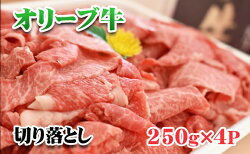 オリーブ牛

切り落とし

250g×4P